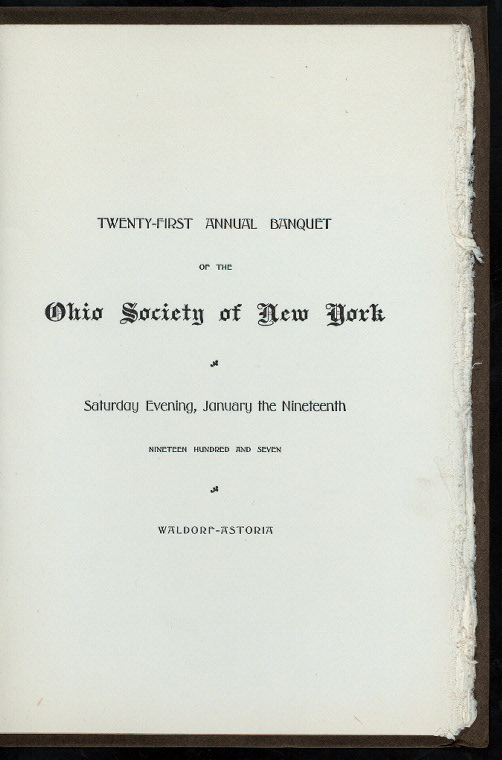 TWENTY-FIRST ANNUAL BANQUET

OF THE

Ohio Society of New York

Saturday Evening, January the Nineteenth

NINETEEN HUNDRED AND SEVEN

WALDORF-ASTORIA